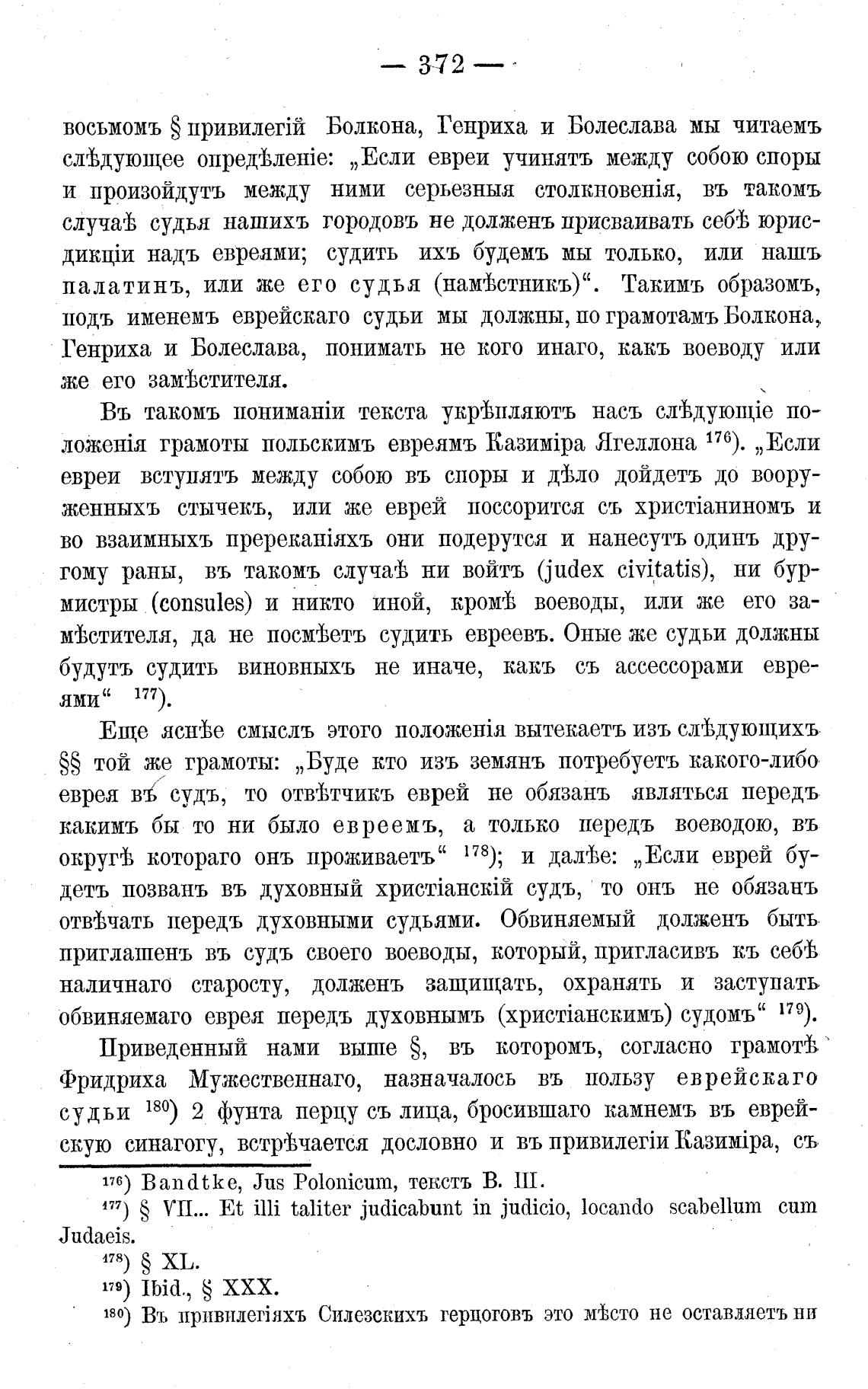 — 372 —

восьмомъ § привилегій Болкона, Генриха и Болеслава мы читаемъ слѣдующее опредѣленіе: „Если евреи учинятъ между собою споры и произойдутъ между ними серьезныя столкновенія, въ такомъ случаѣ судья нашихъ городовъ не долженъ присваивать себѣ юрисдикціи надъ евреями; судить ихъ будемъ мы только, или нашъ палатинъ, или же его судья (намѣстникъ)“. Такимъ образомъ, подъ именемъ еврейскаго судьи мы должны, по грамотамъ Болкона, Генриха и Болеслава, понимать не кого инаго, какъ воеводу или же его замѣстителя.

Въ такомъ пониманіи текста укрѣпляютъ насъ слѣдующіе положенія грамоты польскимъ евреямъ Казиміра Ягеллона $^{176}$). „Если евреи вступятъ между собою въ споры и дѣло дойдетъ до вооруженныхъ стычекъ, или же еврей поссорится съ христіаниномъ и во взаимныхъ пререканіяхъ они подерутся и нанесутъ одинъ другому раны, въ такомъ случаѣ ни войтъ (judex civitatis), ни бурмистры (consules) и никто иной, кромѣ воеводы, или же его замѣстителя, да не посмѣетъ судить евреевъ. Оные же судьи должны будутъ судить виновныхъ не иначе, какъ съ ассессорами евреями“ $^{177}$).

Еще яснѣе смыслъ этого положенія вытекаетъ изъ слѣдующихъ §§ той же грамоты: „Буде кто изъ земянъ потребуетъ какого-либо еврея въ судъ, то отвѣтчикъ еврей не обязанъ являться передъ какимъ бы то ни было евреемъ, а только передъ воеводою, въ округѣ котораго онъ проживаетъ“ $^{178}$); и далѣе: „Если еврей будетъ позванъ въ духовный христіанскій судъ, то онъ не обязанъ отвѣчать передъ духовными судьями. Обвиняемый долженъ быть приглашенъ въ судъ своего воеводы, который, пригласивъ къ себѣ наличнаго старосту, долженъ защищать, охранять и заступать обвиняемаго еврея передъ духовнымъ (христіанскимъ) судомъ“ $^{179}$).

Приведенный нами выше §, въ которомъ, согласно грамотѣ Фридриха Мужественнаго, назначалось въ пользу еврейскаго судьи $^{180}$) 2 фунта перцу съ лица, бросившаго камнемъ въ еврейскую синагогу, встрѣчается дословно и въ привилегіи Казиміра, съ

$^{176}$) Bandtke, Jus Polonicum, текстъ B. III.
$^{177}$) § VII... Et illi taliter judicabunt in judicio, locando scabellum cum Judaeis.
$^{178}$) § XL.
$^{179}$) Ibid., § XXX.
$^{180}$) Въ привилегіяхъ Силезскихъ герцоговъ это мѣсто не оставляетъ ни